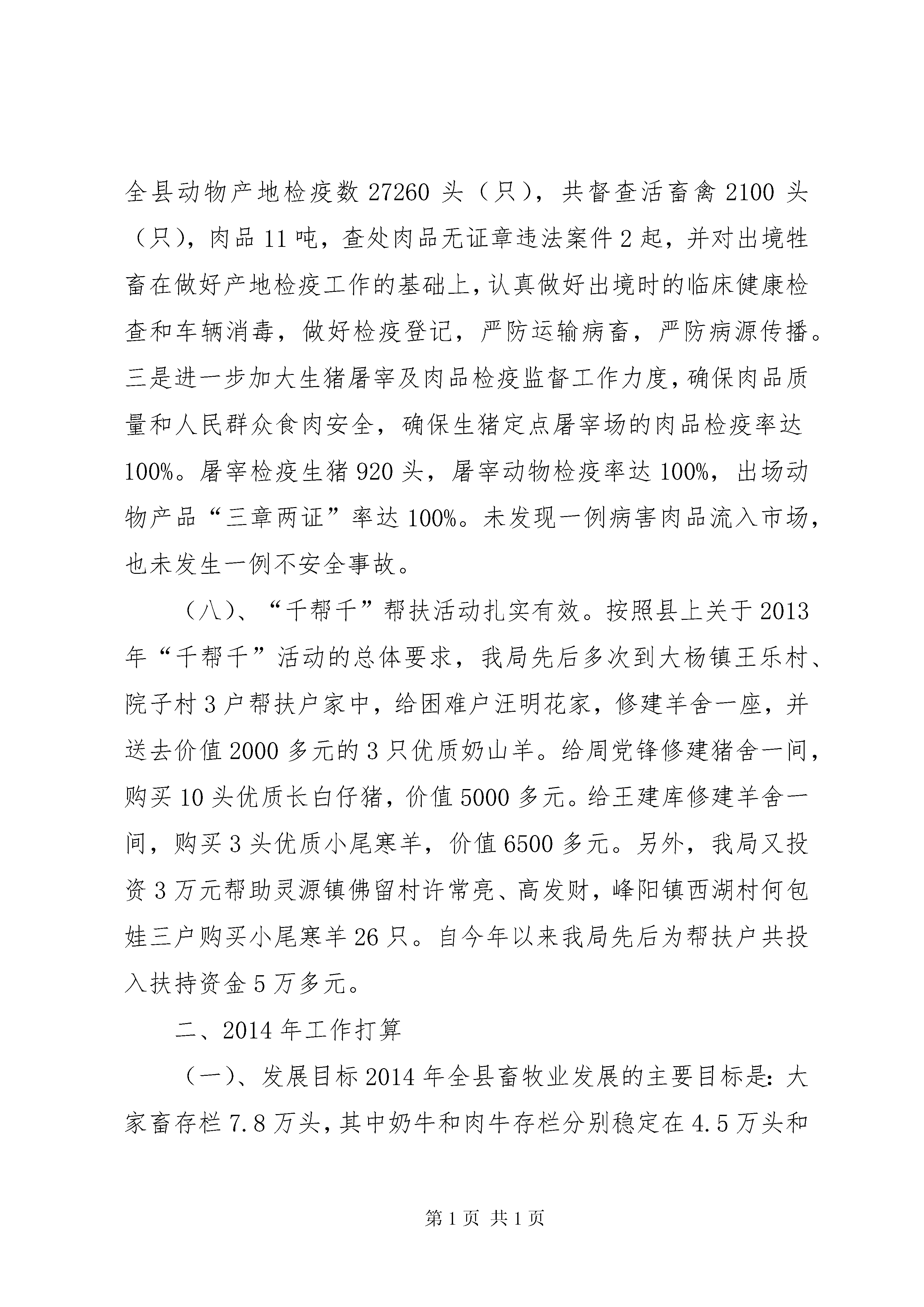 全县动物产地检疫数 27260 头（只），共督查活畜禽 2100 头（只），肉品 11 吨，查处肉品无证章违法案件 2 起，并对出境牲畜在做好产地检疫工作的基础上，认真做好出境时的临床健康检查和车辆消毒，做好检疫登记，严防运输病畜，严防病源传播。三是进一步加大生猪屠宰及肉品检疫监督工作力度，确保肉品质量和人民群众食肉安全，确保生猪定点屠宰场的肉品检疫率达 100%。屠宰检疫生猪 920 头，屠宰动物检疫率达 100%，出场动物产品“三章两证”率达 100%。未发现一例病害肉品流入市场，也未发生一例不安全事故。

（八）、“千帮千”帮扶活动扎实有效。按照县上关于 2013 年“千帮千”活动的总体要求，我局先后多次到大杨镇王乐村、院子村 3 户帮扶户家中，给困难户汪明花家，修建羊舍一座，并送去价值 2000 多元的 3 只优质奶山羊。给周党锋修建猪舍一间，购买 10 头优质长白仔猪，价值 5000 多元。给王建库修建羊舍一间，购买 3 头优质小尾寒羊，价值 6500 多元。另外，我局又投资 3 万元帮助灵源镇佛留村许常亮、高发财，峰阳镇西湖村何包娃三户购买小尾寒羊 26 只。自今年以来我局先后为帮扶户共投入扶持资金 5 万多元。

二、2014 年工作打算

（一）、发展目标 2014 年全县畜牧业发展的主要目标是：大家畜存栏 7.8 万头，其中奶牛和肉牛存栏分别稳定在 4.5 万头和

第 1 页 共 1 页